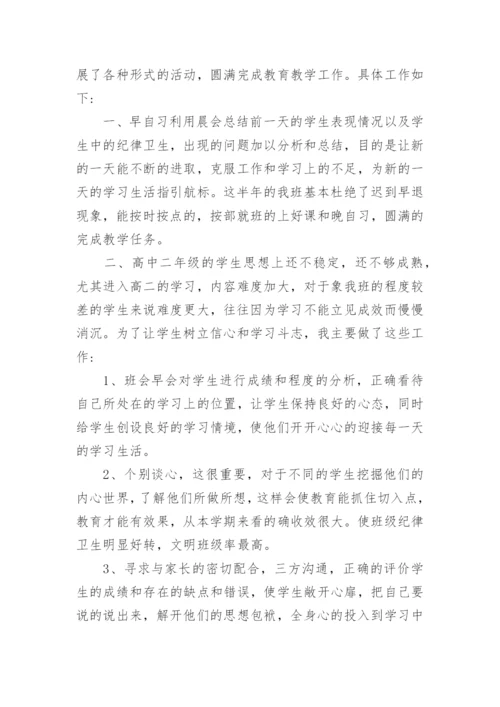 展了各种形式的活动，圆满完成教育教学工作。具体工作如下：

一、早自习利用晨会总结前一天的学生表现情况以及学生中的纪律卫生，出现的问题加以分析和总结，目的是让新的一天能不断的进取，克服工作和学习上的不足，为新的一天的学习生活指引航标。这半年的我班基本杜绝了迟到早退现象，能按时按点的，按部就班的上好课和晚自习，圆满的完成教学任务。

二、高中二年级的学生思想上还不稳定，还不够成熟，尤其进入高二的学习，内容难度加大，对于象我班的程度较差的学生来说难度更大，往往因为学习不能立见成效而慢慢消沉。为了让学生树立信心和学习斗志，我主要做了这些工作：

1、班会早会对学生进行成绩和程度的分析，正确看待自己所处在的学习上的位置，让学生保持良好的心态，同时给学生创设良好的学习情境，使他们开开心心的迎接每一天的学习生活。

2、个别谈心，这很重要，对于不同的学生挖掘他们的内心世界，了解他们所做所想，这样会使教育能抓住切入点，教育才能有效果，从本学期来看的确收效很大。使班级纪律卫生明显好转，文明班级率最高。

3、寻求与家长的密切配合，三方沟通，正确的评价学生的成绩和存在的缺点和错误，使学生敞开心扉，把自己要说的说出来，解开他们的思想包袱，全身心的投入到学习中